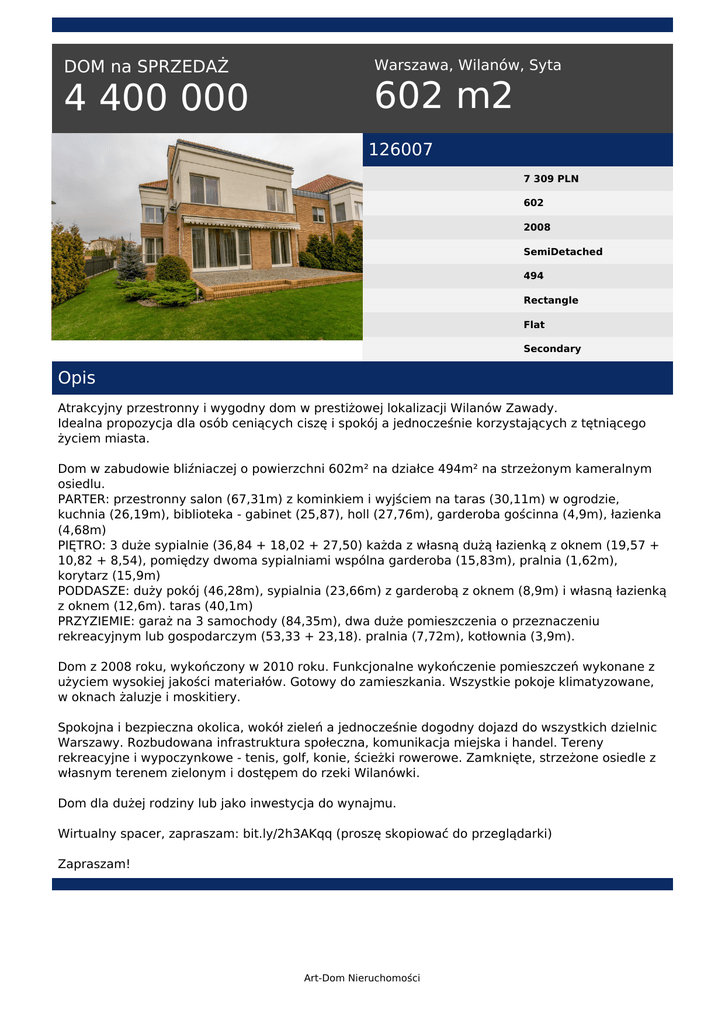 DOM na SPRZEDAŻ
4 400 000

Warszawa, Wilanów, Syta
602 m2

126007

7 309 PLN
602
2008
SemiDetached
494
Rectangle
Flat
Secondary

Opis

Atrakcyjny przestronny i wygodny dom w prestiżowej lokalizacji Wilanów Zawady.
Idealna propozycja dla osób ceniących ciszę i spokój a jednocześnie korzystających z tętniącego życiem miasta.

Dom w zabudowie bliźniaczej o powierzchni 602m² na działce 494m² na strzeżonym kameralnym osiedlu.
PARTER: przestronny salon (67,31m) z kominkiem i wyjściem na taras (30,11m) w ogrodzie, kuchnia (26,19m), biblioteka - gabinet (25,87), holl (27,76m), garderoba gościnna (4,9m), łazienka (4,68m)
PIĘTRO: 3 duże sypialnie (36,84 + 18,02 + 27,50) każda z własną dużą łazienką z oknem (19,57 + 10,82 + 8,54), pomiędzy dwoma sypialniami wspólna garderoba (15,83m), pralnia (1,62m), korytarz (15,9m)
PODDASZE: duży pokój (46,28m), sypialnia (23,66m) z garderobą z oknem (8,9m) i własną łazienką z oknem (12,6m). taras (40,1m)
PRZYZIEMIE: garaż na 3 samochody (84,35m), dwa duże pomieszczenia o przeznaczeniu rekreacyjnym lub gospodarczym (53,33 + 23,18). pralnia (7,72m), kotłownia (3,9m).

Dom z 2008 roku, wykończony w 2010 roku. Funkcjonalne wykończenie pomieszczeń wykonane z użyciem wysokiej jakości materiałów. Gotowy do zamieszkania. Wszystkie pokoje klimatyzowane, w oknach żaluzje i moskitiery.

Spokojna i bezpieczna okolica, wokół zieleń a jednocześnie dogodny dojazd do wszystkich dzielnic Warszawy. Rozbudowana infrastruktura społeczna, komunikacja miejska i handel. Tereny rekreacyjne i wypoczynkowe - tenis, golf, konie, ścieżki rowerowe. Zamknięte, strzeżone osiedle z własnym terenem zielonym i dostępem do rzeki Wilanówki.

Dom dla dużej rodziny lub jako inwestycja do wynajmu.

Wirtualny spacer, zapraszam: bit.ly/2h3AKqq (proszę skopiować do przeglądarki)

Zapraszam!

Art-Dom Nieruchomości